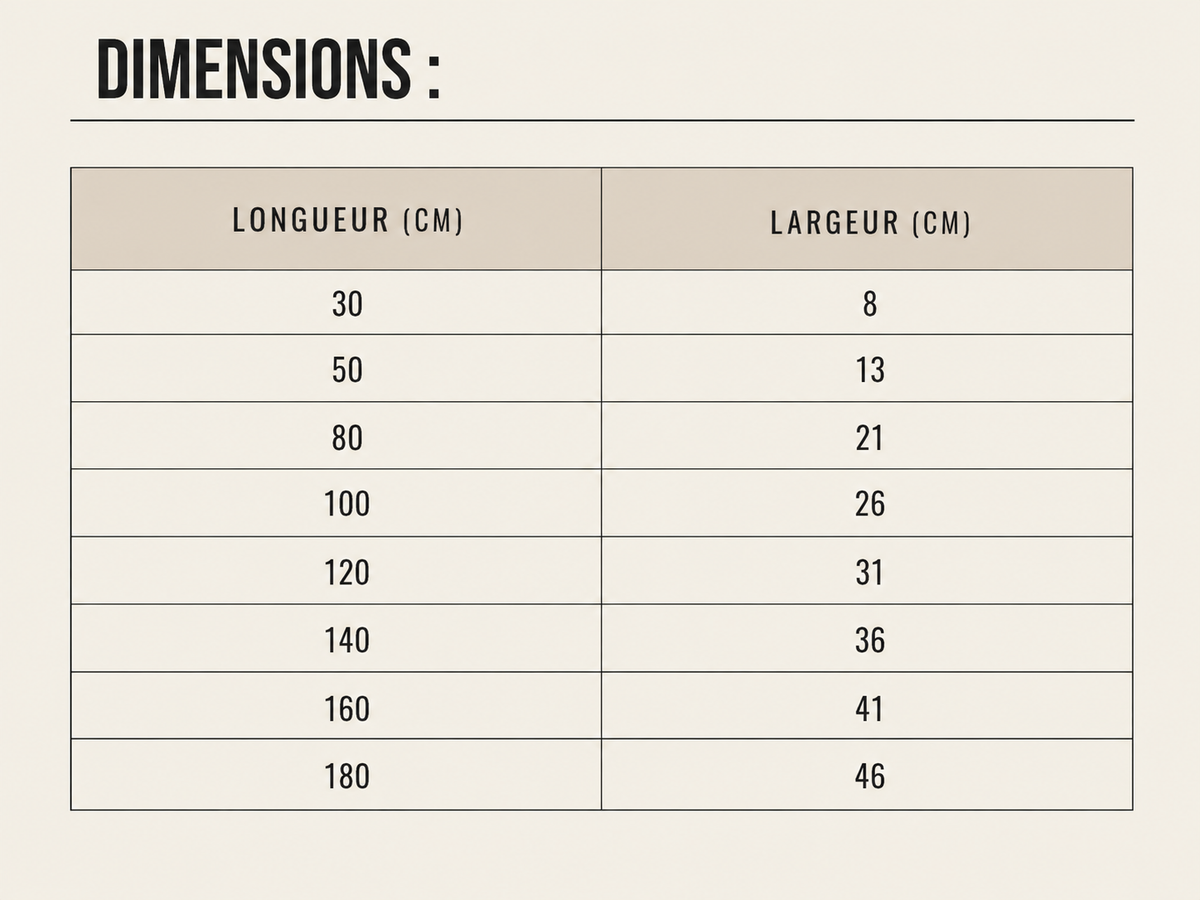 DIMENSIONS :

| LONGUEUR (CM) | LARGEUR (CM) |
|---|---|
| 30 | 8 |
| 50 | 13 |
| 80 | 21 |
| 100 | 26 |
| 120 | 31 |
| 140 | 36 |
| 160 | 41 |
| 180 | 46 |